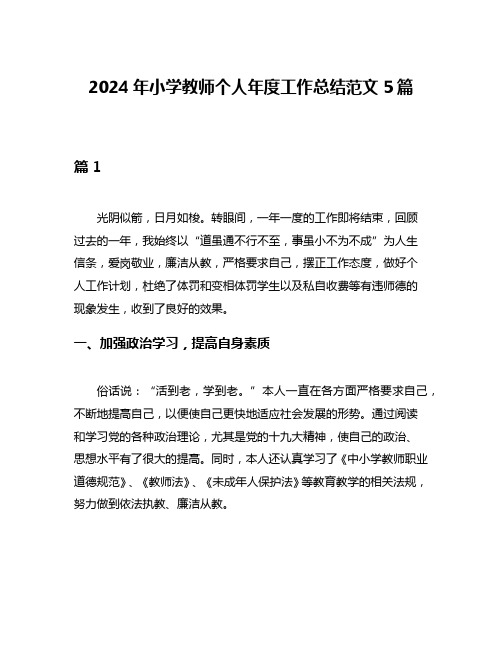 2024 年小学教师个人年度工作总结范文 5 篇

篇 1

光阴似箭，日月如梭。转眼间，一年一度的工作即将结束，回顾过去的一年，我始终以“道虽通不行不至，事虽小不为不成”为人生信条，爱岗敬业，廉洁从教，严格要求自己，摆正工作态度，做好个人工作计划，杜绝了体罚和变相体罚学生以及私自收费等有违师德的现象发生，收到了良好的效果。

一、加强政治学习，提高自身素质

俗话说：“活到老，学到老。”本人一直在各方面严格要求自己，不断地提高自己，以便使自己更快地适应社会发展的形势。通过阅读和学习党的各种政治理论，尤其是党的十九大精神，使自己的政治、思想水平有了很大的提高。同时，本人还认真学习了《中小学教师职业道德规范》、《教师法》、《未成年人保护法》等教育教学的相关法规，努力做到依法执教、廉洁从教。